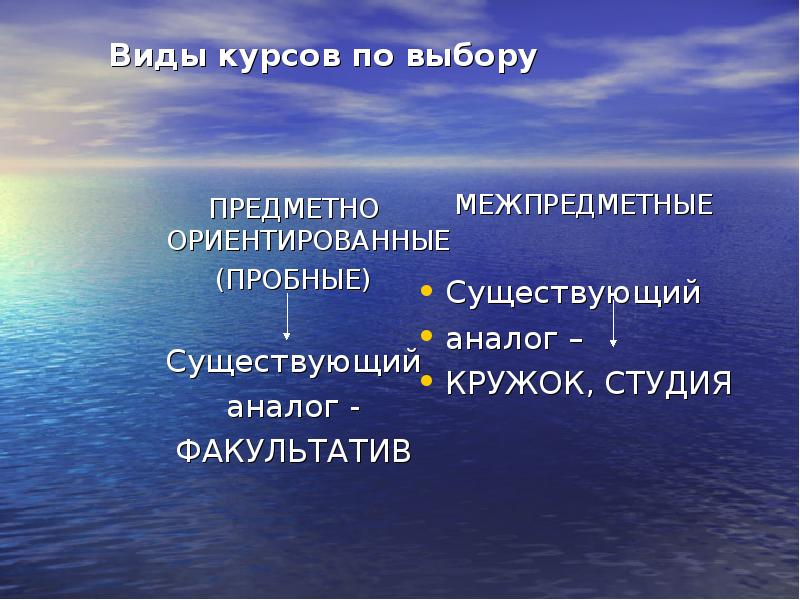 Виды курсов по выбору

ПРЕДМЕТНО ОРИЕНТИРОВАННЫЕ (ПРОБНЫЕ)

Существующий аналог - ФАКУЛЬТАТИВ

МЕЖПРЕДМЕТНЫЕ

• Существующий
• аналог –
• КРУЖОК, СТУДИЯ